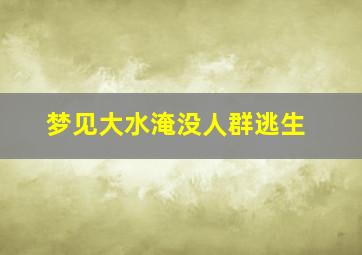 梦见大水淹没人群逃生